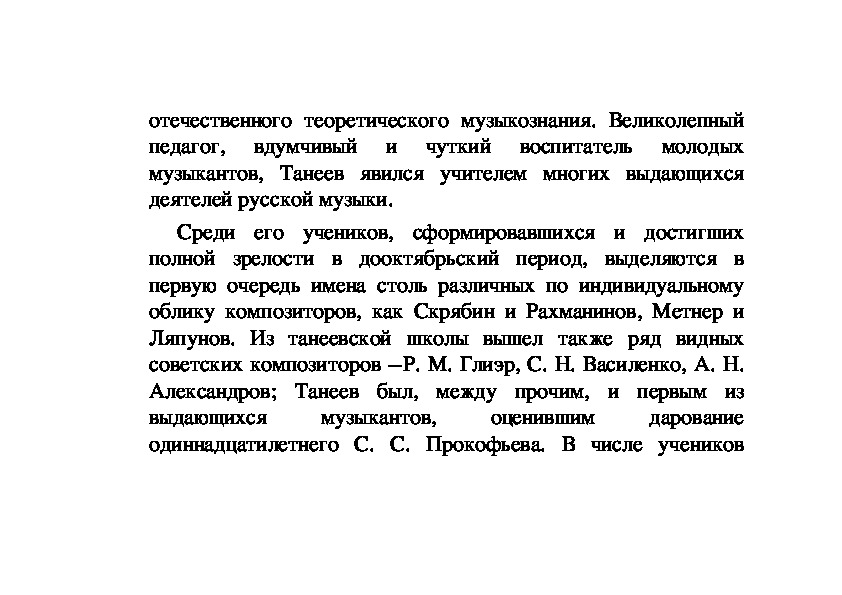 отечественного теоретического музыкознания. Великолепный педагог, вдумчивый и чуткий воспитатель молодых музыкантов, Танеев явился учителем многих выдающихся деятелей русской музыки.

Среди его учеников, сформировавшихся и достигших полной зрелости в дооктябрьский период, выделяются в первую очередь имена столь различных по индивидуальному облику композиторов, как Скрябин и Рахманинов, Метнер и Ляпунов. Из танеевской школы вышел также ряд видных советских композиторов –Р. М. Глиэр, С. Н. Василенко, А. Н. Александров; Танеев был, между прочим, и первым из выдающихся музыкантов, оценившим дарование одиннадцатилетнего С. С. Прокофьева. В числе учеников